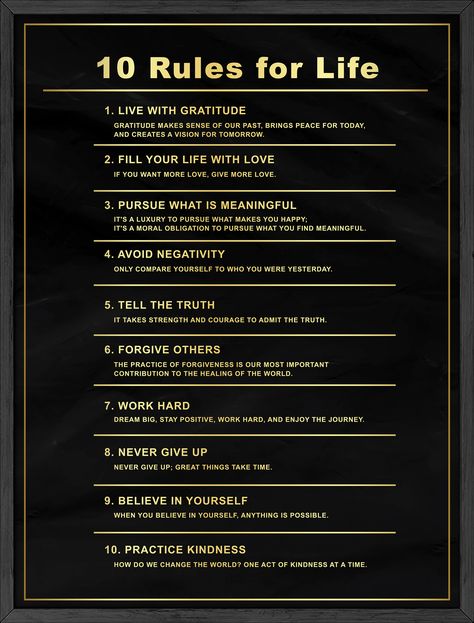 10 Rules for Life

1. LIVE WITH GRATITUDE

GRATITUDE MAKES SENSE OF OUR PAST, BRINGS PEACE FOR TODAY, AND CREATES A VISION FOR TOMORROW.

2. FILL YOUR LIFE WITH LOVE

IF YOU WANT MORE LOVE, GIVE MORE LOVE.

3. PURSUE WHAT IS MEANINGFUL

IT'S A LUXURY TO PURSUE WHAT MAKES YOU HAPPY; IT'S A MORAL OBLIGATION TO PURSUE WHAT YOU FIND MEANINGFUL.

4. AVOID NEGATIVITY

ONLY COMPARE YOURSELF TO WHO YOU WERE YESTERDAY.

5. TELL THE TRUTH

IT TAKES STRENGTH AND COURAGE TO ADMIT THE TRUTH.

6. FORGIVE OTHERS

THE PRACTICE OF FORGIVENESS IS OUR MOST IMPORTANT CONTRIBUTION TO THE HEALING OF THE WORLD.

7. WORK HARD

DREAM BIG, STAY POSITIVE, WORK HARD, AND ENJOY THE JOURNEY.

8. NEVER GIVE UP

NEVER GIVE UP; GREAT THINGS TAKE TIME.

9. BELIEVE IN YOURSELF

WHEN YOU BELIEVE IN YOURSELF, ANYTHING IS POSSIBLE.

10. PRACTICE KINDNESS

HOW DO WE CHANGE THE WORLD? ONE ACT OF KINDNESS AT A TIME.